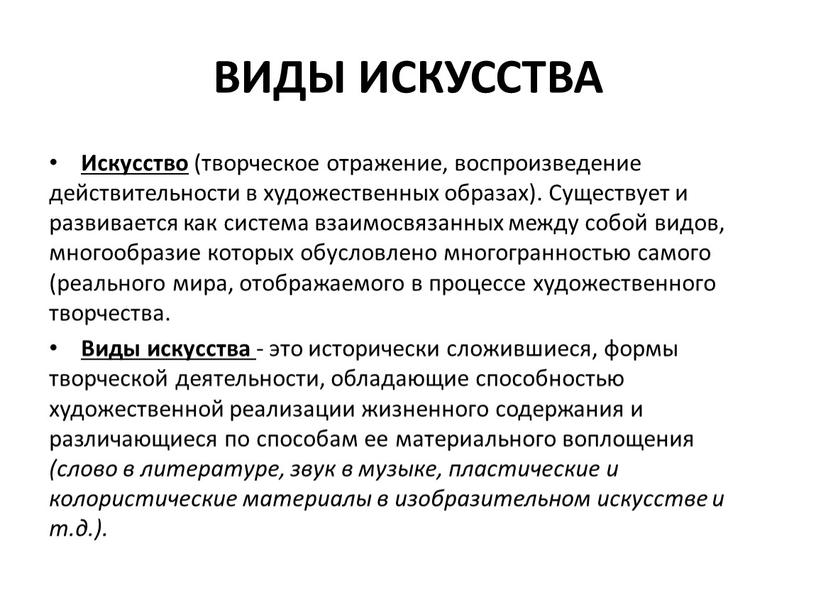 ВИДЫ ИСКУССТВА

• Искусство (творческое отражение, воспроизведение действительности в художественных образах). Существует и развивается как система взаимосвязанных между собой видов, многообразие которых обусловлено многогранностью самого (реального мира, отображаемого в процессе художественного творчества.

• Виды искусства - это исторически сложившиеся, формы творческой деятельности, обладающие способностью художественной реализации жизненного содержания и различающиеся по способам ее материального воплощения (слово в литературе, звук в музыке, пластические и колористические материалы в изобразительном искусстве и т.д.).